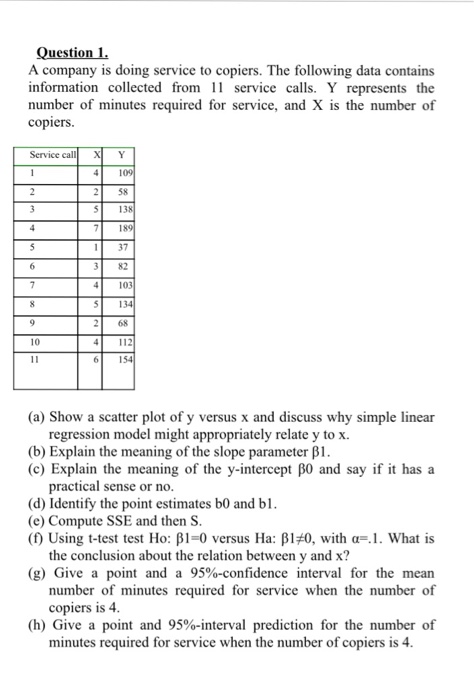 Question 1.

A company is doing service to copiers. The following data contains information collected from 11 service calls. Y represents the number of minutes required for service, and X is the number of copiers.

| Service call | X | Y |
|---|---|---|
| 1 | 4 | 109 |
| 2 | 2 | 58 |
| 3 | 5 | 138 |
| 4 | 7 | 189 |
| 5 | 1 | 37 |
| 6 | 3 | 82 |
| 7 | 4 | 103 |
| 8 | 5 | 134 |
| 9 | 2 | 68 |
| 10 | 4 | 112 |
| 11 | 6 | 154 |

(a) Show a scatter plot of y versus x and discuss why simple linear regression model might appropriately relate y to x.
(b) Explain the meaning of the slope parameter β1.
(c) Explain the meaning of the y-intercept β0 and say if it has a practical sense or no.
(d) Identify the point estimates b0 and b1.
(e) Compute SSE and then S.
(f) Using t-test test Ho: β1=0 versus Ha: β1≠0, with α=.1. What is the conclusion about the relation between y and x?
(g) Give a point and a 95%-confidence interval for the mean number of minutes required for service when the number of copiers is 4.
(h) Give a point and 95%-interval prediction for the number of minutes required for service when the number of copiers is 4.